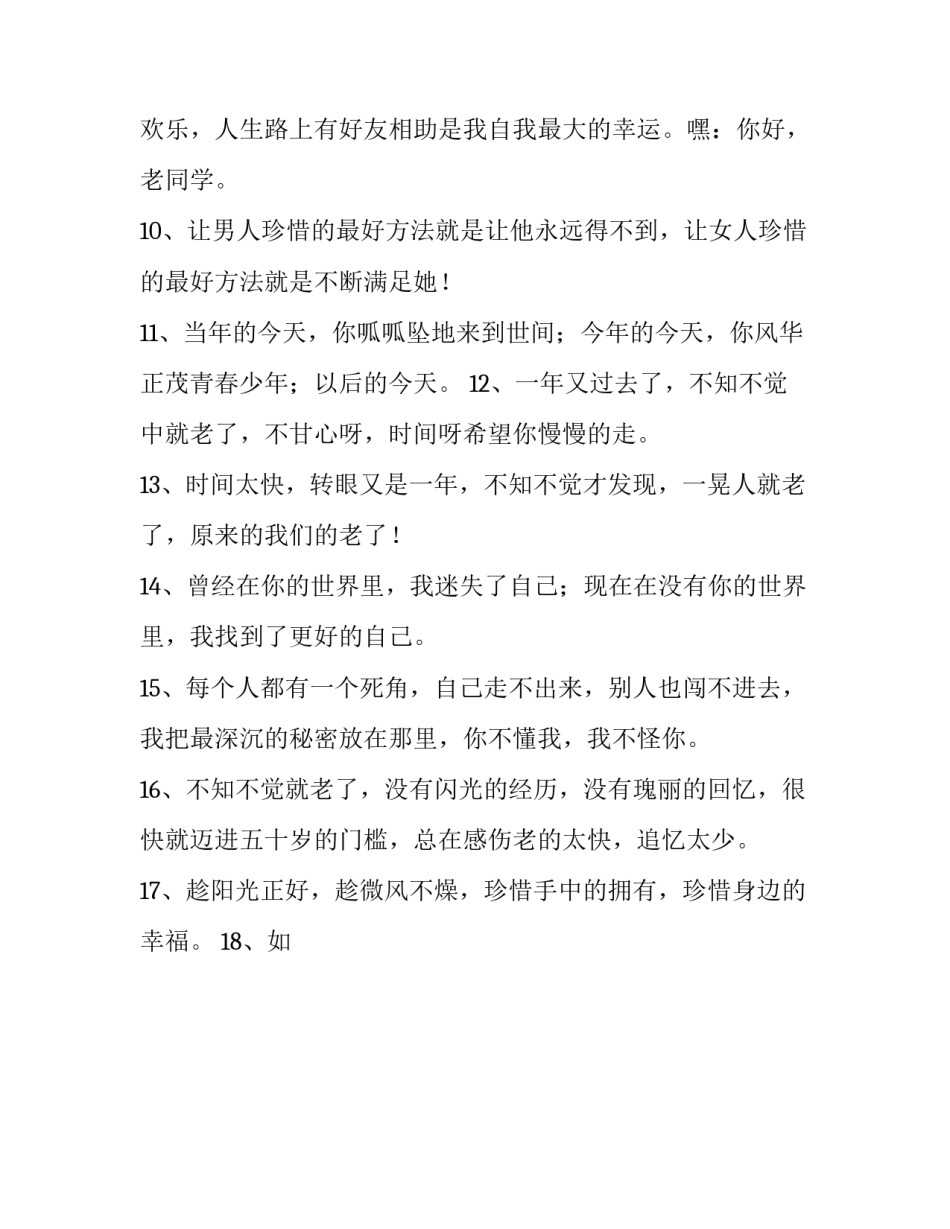 欢乐，人生路上有好友相助是我自我最大的幸运。嘿：你好，老同学。

10、让男人珍惜的最好方法就是让他永远得不到，让女人珍惜的最好方法就是不断满足她！

11、当年的今天，你呱呱坠地来到世间；今年的今天，你风华正茂青春少年；以后的今天。 12、一年又过去了，不知不觉中就老了，不甘心呀，时间呀希望你慢慢的走。

13、时间太快，转眼又是一年，不知不觉才发现，一晃人就老了，原来的我们的老了！

14、曾经在你的世界里，我迷失了自己；现在在没有你的世界里，我找到了更好的自己。

15、每个人都有一个死角，自己走不出来，别人也闯不进去，我把最深沉的秘密放在那里，你不懂我，我不怪你。

16、不知不觉就老了，没有闪光的经历，没有瑰丽的回忆，很快就迈进五十岁的门槛，总在感伤老的太快，追忆太少。

17、趁阳光正好，趁微风不燥，珍惜手中的拥有，珍惜身边的幸福。 18、如